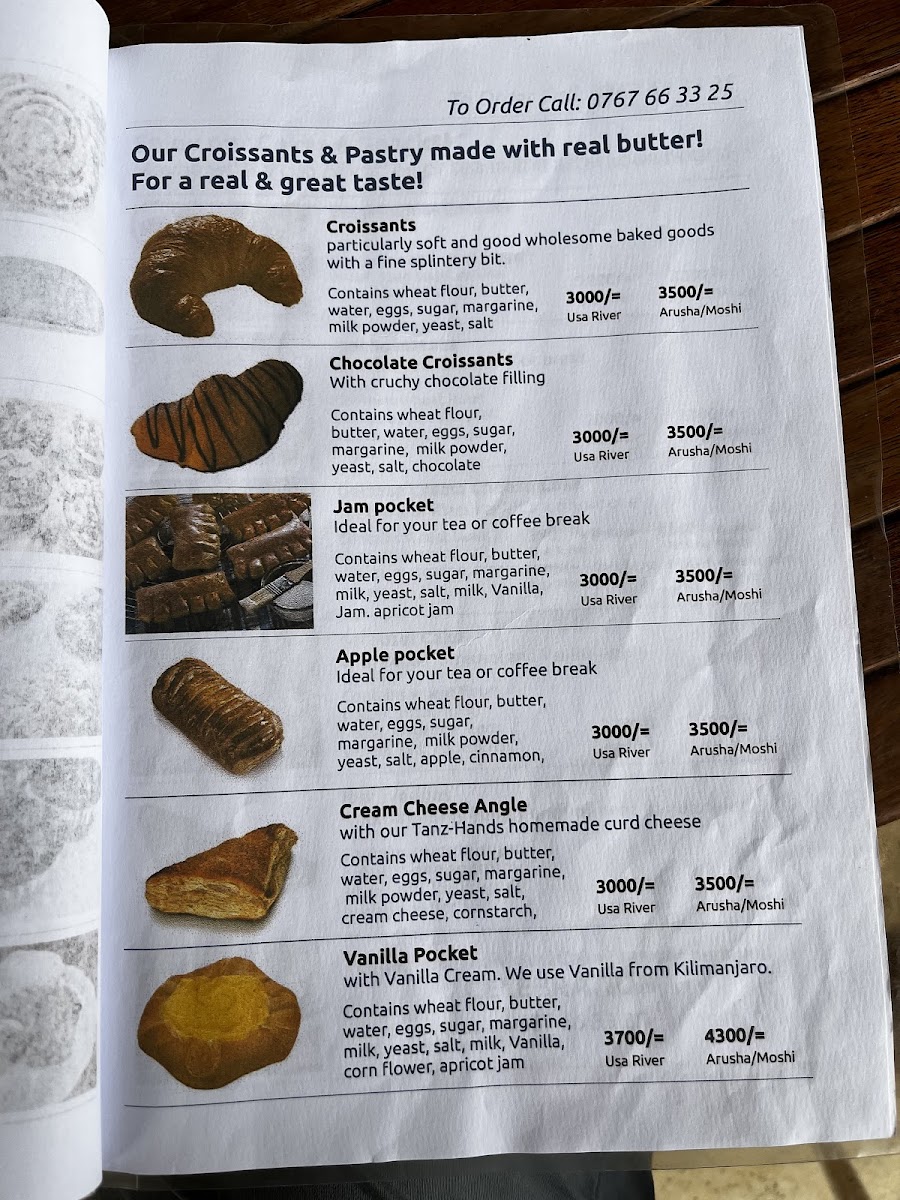 To Order Call: 0767 66 33 25

Our Croissants & Pastry made with real butter! For a real & great taste!

Croissants
particularly soft and good wholesome baked goods with a fine splintery bit.

Contains wheat flour, butter, water, eggs, sugar, margarine, milk powder, yeast, salt

3000/= Usa River
3500/= Arusha/Moshi

Chocolate Croissants
With cruchy chocolate filling

Contains wheat flour, butter, water, eggs, sugar, margarine, milk powder, yeast, salt, chocolate

3000/= Usa River
3500/= Arusha/Moshi

Jam pocket
Ideal for your tea or coffee break

Contains wheat flour, butter, water, eggs, sugar, margarine, milk, yeast, salt, milk, Vanilla, Jam. apricot jam

3000/= Usa River
3500/= Arusha/Moshi

Apple pocket
Ideal for your tea or coffee break

Contains wheat flour, butter, water, eggs, sugar, margarine, milk powder, yeast, salt, apple, cinnamon,

3000/= Usa River
3500/= Arusha/Moshi

Cream Cheese Angle
with our Tanz-Hands homemade curd cheese

Contains wheat flour, butter, water, eggs, sugar, margarine, milk powder, yeast, salt, cream cheese, cornstarch,

3000/= Usa River
3500/= Arusha/Moshi

Vanilla Pocket
with Vanilla Cream. We use Vanilla from Kilimanjaro.

Contains wheat flour, butter, water, eggs, sugar, margarine, milk, yeast, salt, milk, Vanilla, corn flower, apricot jam

3700/= Usa River
4300/= Arusha/Moshi